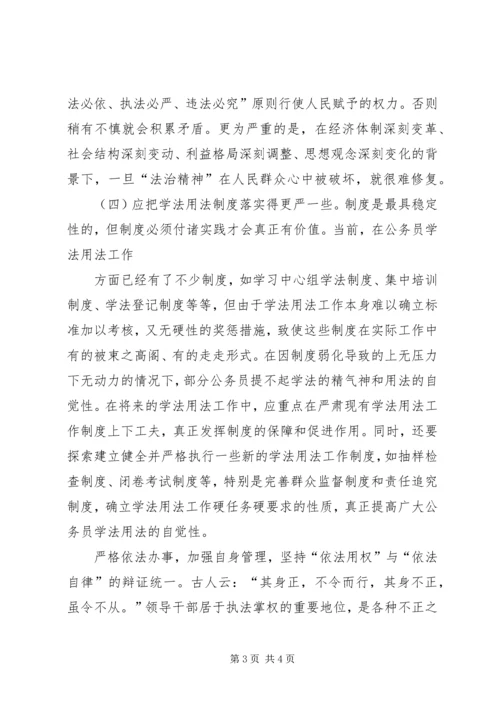 法必依、执法必严、违法必究”原则行使人民赋予的权力。否则稍有不慎就会积累矛盾。更为严重的是，在经济体制深刻变革、社会结构深刻变动、利益格局深刻调整、思想观念深刻变化的背景下，一旦“法治精神”在人民群众心中被破坏，就很难修复。

（四）应把学法用法制度落实得更严一些。制度是最具稳定性的，但制度必须付诸实践才会真正有价值。当前，在公务员学法用法工作

方面已经有了不少制度，如学习中心组学法制度、集中培训制度、学法登记制度等等，但由于学法用法工作本身难以确立标准加以考核，又无硬性的奖惩措施，致使这些制度在实际工作中有的被束之高阁、有的走走形式。在因制度弱化导致的上无压力下无动力的情况下，部分公务员提不起学法的精气神和用法的自觉性。在将来的学法用法工作中，应重点在严肃现有学法用法工作制度上下工夫，真正发挥制度的保障和促进作用。同时，还要探索建立健全并严格执行一些新的学法用法工作制度，如抽样检查制度、闭卷考试制度等，特别是完善群众监督制度和责任追究制度，确立学法用法工作硬任务硬要求的性质，真正提高广大公务员学法用法的自觉性。

严格依法办事，加强自身管理，坚持“依法用权”与“依法自律”的辩证统一。古人云：“其身正，不令而行，其身不正，虽令不从。”领导干部居于执法掌权的重要地位，是各种不正之

第3页 共4页